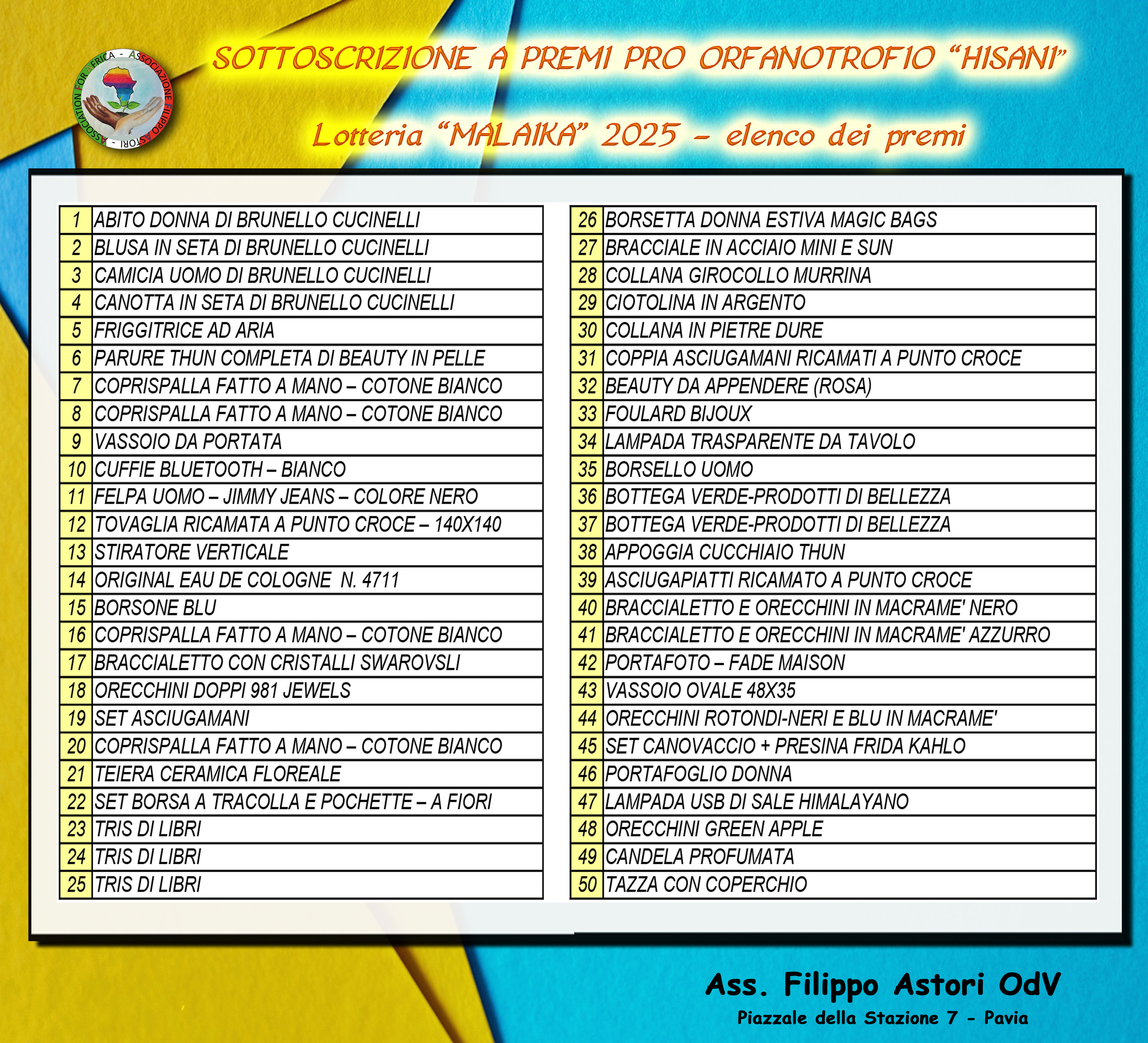 ASSOCIATION FOR AFRICA - ASSOCIAZIONE FILIPPO ASTORI - 

SOTTOSCRIZIONE A PREMI PRO ORFANOTROFIO "HISANI"

Lotteria "MALAIKA" 2025 – elenco dei premi

| | |
|---|---|
| 1 | ABITO DONNA DI BRUNELLO CUCINELLI |
| 2 | BLUSA IN SETA DI BRUNELLO CUCINELLI |
| 3 | CAMICIA UOMO DI BRUNELLO CUCINELLI |
| 4 | CANOTTA IN SETA DI BRUNELLO CUCINELLI |
| 5 | FRIGGITRICE AD ARIA |
| 6 | PARURE THUN COMPLETA DI BEAUTY IN PELLE |
| 7 | COPRISPALLA FATTO A MANO – COTONE BIANCO |
| 8 | COPRISPALLA FATTO A MANO – COTONE BIANCO |
| 9 | VASSOIO DA PORTATA |
| 10 | CUFFIE BLUETOOTH – BIANCO |
| 11 | FELPA UOMO – JIMMY JEANS – COLORE NERO |
| 12 | TOVAGLIA RICAMATA A PUNTO CROCE – 140X140 |
| 13 | STIRATORE VERTICALE |
| 14 | ORIGINAL EAU DE COLOGNE N. 4711 |
| 15 | BORSONE BLU |
| 16 | COPRISPALLA FATTO A MANO – COTONE BIANCO |
| 17 | BRACCIALETTO CON CRISTALLI SWAROVSLI |
| 18 | ORECCHINI DOPPI 981 JEWELS |
| 19 | SET ASCIUGAMANI |
| 20 | COPRISPALLA FATTO A MANO – COTONE BIANCO |
| 21 | TEIERA CERAMICA FLOREALE |
| 22 | SET BORSA A TRACOLLA E POCHETTE – A FIORI |
| 23 | TRIS DI LIBRI |
| 24 | TRIS DI LIBRI |
| 25 | TRIS DI LIBRI |

| | |
|---|---|
| 26 | BORSETTA DONNA ESTIVA MAGIC BAGS |
| 27 | BRACCIALE IN ACCIAIO MINI E SUN |
| 28 | COLLANA GIROCOLLO MURRINA |
| 29 | CIOTOLINA IN ARGENTO |
| 30 | COLLANA IN PIETRE DURE |
| 31 | COPPIA ASCIUGAMANI RICAMATI A PUNTO CROCE |
| 32 | BEAUTY DA APPENDERE (ROSA) |
| 33 | FOULARD BIJOUX |
| 34 | LAMPADA TRASPARENTE DA TAVOLO |
| 35 | BORSELLO UOMO |
| 36 | BOTTEGA VERDE-PRODOTTI DI BELLEZZA |
| 37 | BOTTEGA VERDE-PRODOTTI DI BELLEZZA |
| 38 | APPOGGIA CUCCHIAIO THUN |
| 39 | ASCIUGAPIATTI RICAMATO A PUNTO CROCE |
| 40 | BRACCIALETTO E ORECCHINI IN MACRAME' NERO |
| 41 | BRACCIALETTO E ORECCHINI IN MACRAME' AZZURRO |
| 42 | PORTAFOTO – FADE MAISON |
| 43 | VASSOIO OVALE 48X35 |
| 44 | ORECCHINI ROTONDI-NERI E BLU IN MACRAME' |
| 45 | SET CANOVACCIO + PRESINA FRIDA KAHLO |
| 46 | PORTAFOGLIO DONNA |
| 47 | LAMPADA USB DI SALE HIMALAYANO |
| 48 | ORECCHINI GREEN APPLE |
| 49 | CANDELA PROFUMATA |
| 50 | TAZZA CON COPERCHIO |

Ass. Filippo Astori OdV
Piazzale della Stazione 7 - Pavia